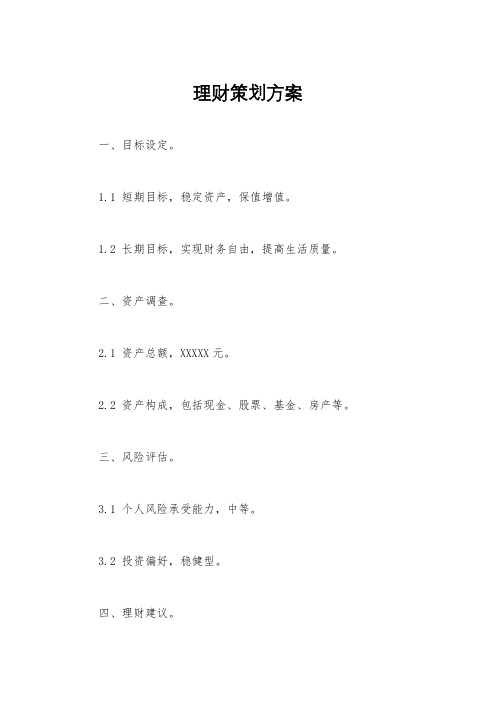 理财策划方案

一、目标设定。

1.1 短期目标，稳定资产，保值增值。

1.2 长期目标，实现财务自由，提高生活质量。

二、资产调查。

2.1 资产总额，XXXXX 元。

2.2 资产构成，包括现金、股票、基金、房产等。

三、风险评估。

3.1 个人风险承受能力，中等。

3.2 投资偏好，稳健型。

四、理财建议。